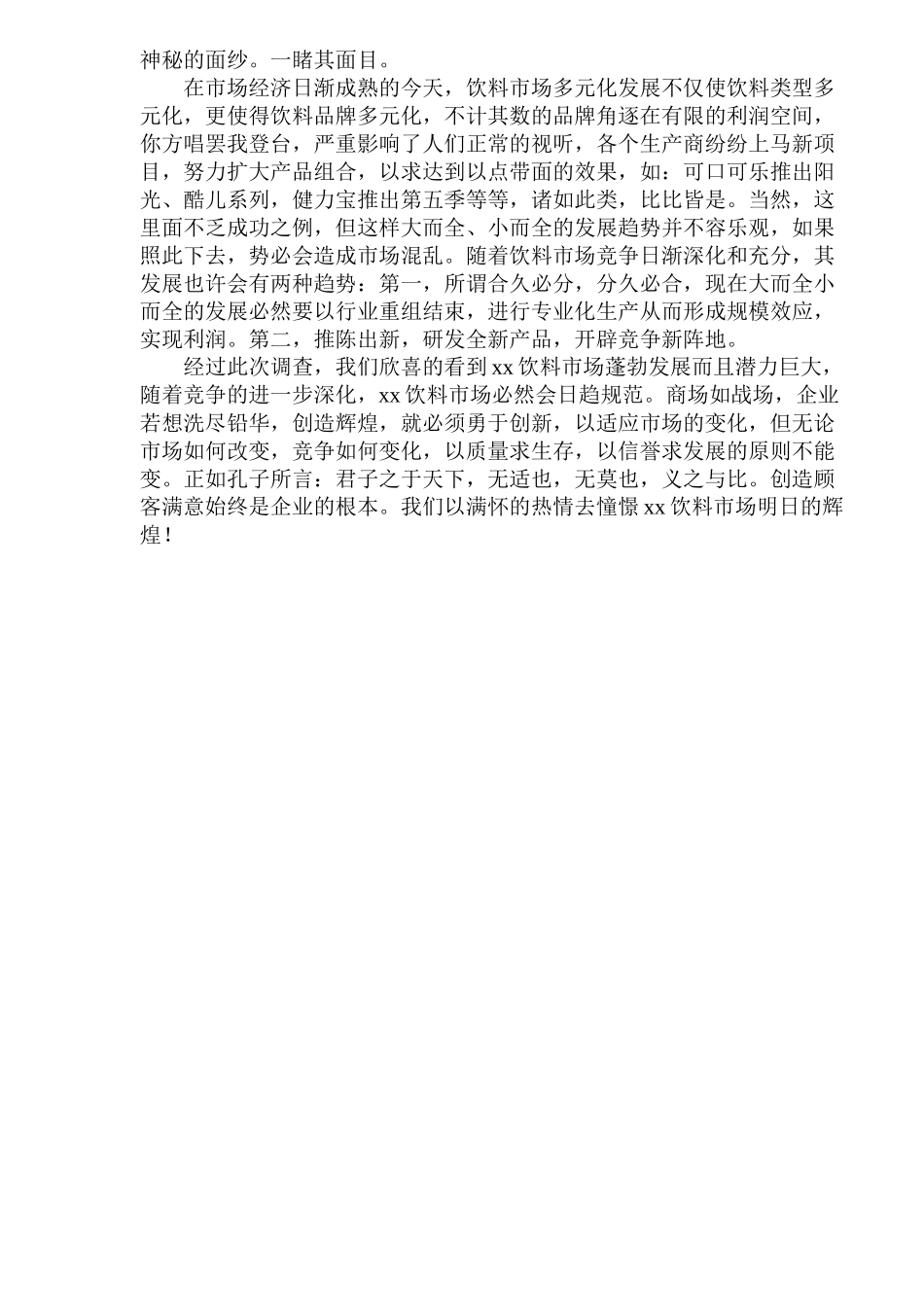 神秘的面纱。一睹其面目。

在市场经济日渐成熟的今天，饮料市场多元化发展不仅使饮料类型多元化，更使得饮料品牌多元化，不计其数的品牌角逐在有限的利润空间，你方唱罢我登台，严重影响了人们正常的视听，各个生产商纷纷上马新项目，努力扩大产品组合，以求达到以点带面的效果，如：可口可乐推出阳光、酷儿系列，健力宝推出第五季等等，诸如此类，比比皆是。当然，这里面不乏成功之例，但这样大而全、小而全的发展趋势并不容乐观，如果照此下去，势必会造成市场混乱。随着饮料市场竞争日渐深化和充分，其发展也许会有两种趋势：第一，所谓合久必分，分久必合，现在大而全小而全的发展必然要以行业重组结束，进行专业化生产从而形成规模效应，实现利润。第二，推陈出新，研发全新产品，开辟竞争新阵地。

经过此次调查，我们欣喜的看到 xx 饮料市场蓬勃发展而且潜力巨大，随着竞争的进一步深化，xx 饮料市场必然会日趋规范。商场如战场，企业若想洗尽铅华，创造辉煌，就必须勇于创新，以适应市场的变化，但无论市场如何改变，竞争如何变化，以质量求生存，以信誉求发展的原则不能变。正如孔子所言：君子之于天下，无适也，无莫也，义之与比。创造顾客满意始终是企业的根本。我们以满怀的热情去憧憬 xx 饮料市场明日的辉煌！